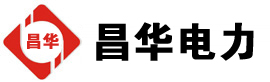 昌华

昌华电力